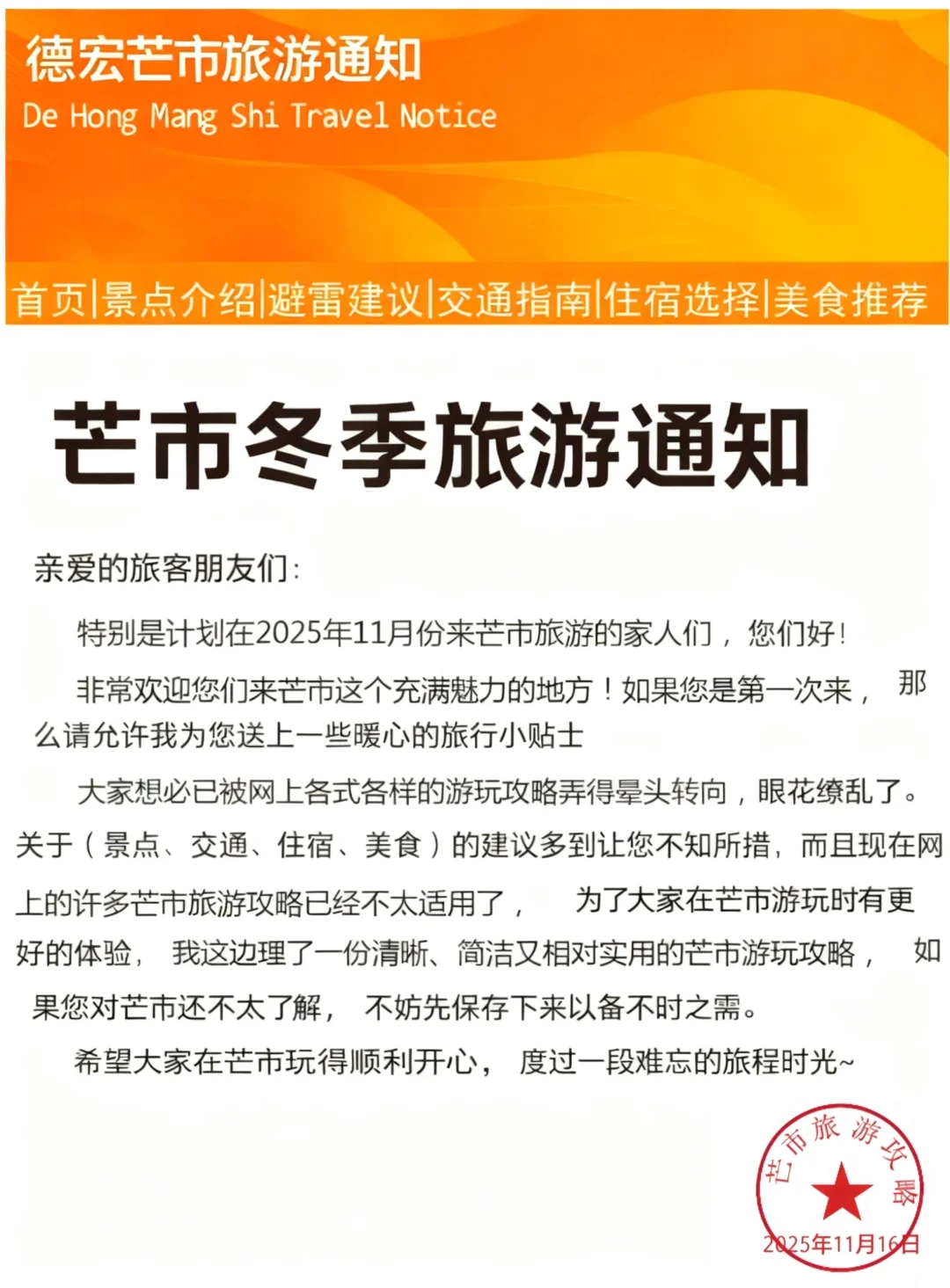 德宏芒市旅游通知
De Hong Mang Shi Travel Notice

首页|景点介绍|避雷建议|交通指南|住宿选择|美食推荐

芒市冬季旅游通知

亲爱的旅客朋友们:

特别是计划在2025年11月份来芒市旅游的家人们，您们好!

非常欢迎您们来芒市这个充满魅力的地方！如果您是第一次来，那么请允许我为您送上一些暖心的旅行小贴士

大家想必已被网上各式各样的游玩攻略弄得晕头转向，眼花缭乱了。关于（景点、交通、住宿、美食）的建议多到让您不知所措，而且现在网上的许多芒市旅游攻略已经不太适用了，为了大家在芒市游玩时有更好的体验，我这边理了一份清晰、简洁又相对实用的芒市游玩攻略，如果您对芒市还不太了解，不妨先保存下来以备不时之需。

希望大家在芒市玩得顺利开心，度过一段难忘的旅程时光~

芒市旅游攻略
2025年11月16日